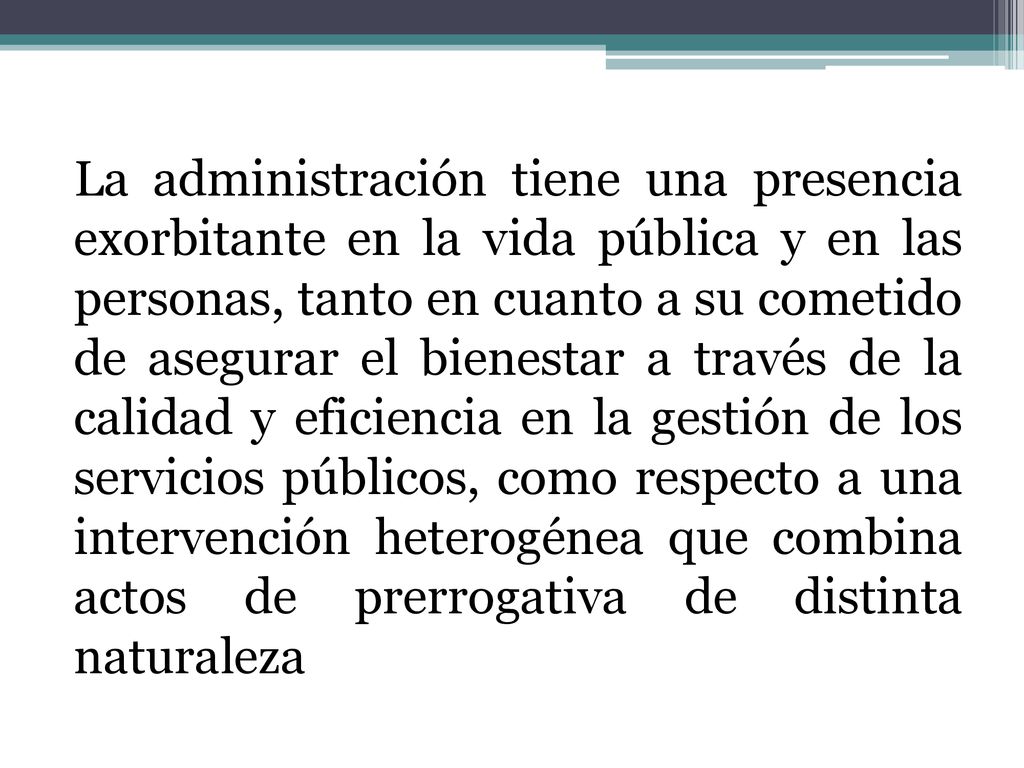 La administración tiene una presencia exorbitante en la vida pública y en las personas, tanto en cuanto a su cometido de asegurar el bienestar a través de la calidad y eficiencia en la gestión de los servicios públicos, como respecto a una intervención heterogénea que combina actos de prerrogativa de distinta naturaleza